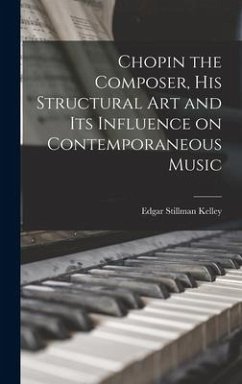 Chopin the Composer, His Structural Art and Its Influence on Contemporaneous Music

Edgar Stillman Kelley